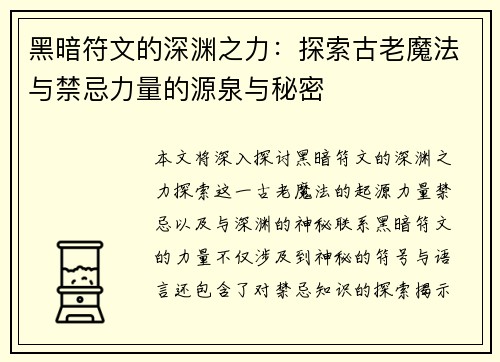 黑暗符文的深渊之力：探索古老魔法与禁忌力量的源泉与秘密

本文将深入探讨黑暗符文的深渊之力探索这一古老魔法的起源力量禁忌以及与深渊的神秘联系黑暗符文的力量不仅涉及到神秘的符号与语言还包含了对禁忌知识的探索揭示